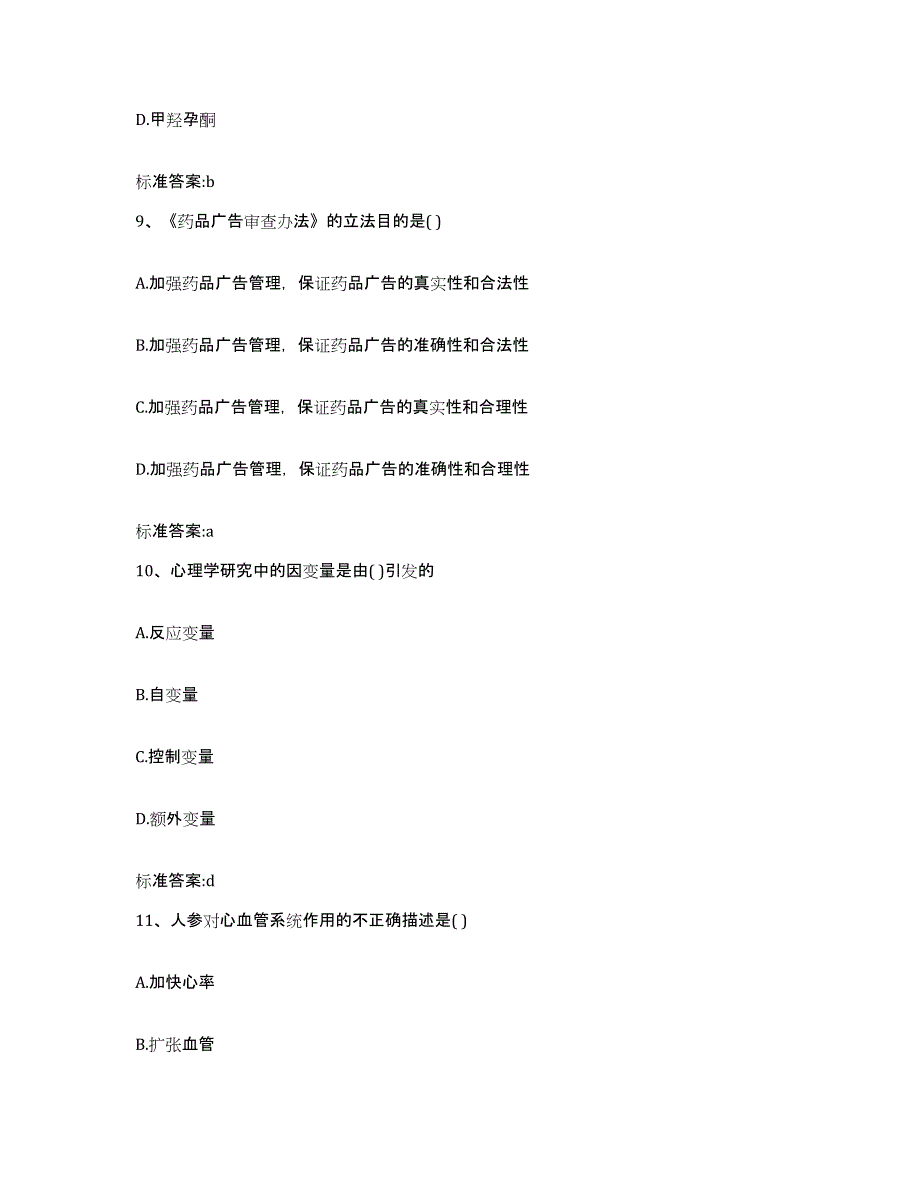 D.甲羟孕酮

标准答案:b

9、《药品广告审查办法》的立法目的是( )

A.加强药品广告管理，保证药品广告的真实性和合法性

B.加强药品广告管理，保证药品广告的准确性和合法性

C.加强药品广告管理，保证药品广告的真实性和合理性

D.加强药品广告管理，保证药品广告的准确性和合理性

标准答案:a

10、心理学研究中的因变量是由( )引发的

A.反应变量

B.自变量

C.控制变量

D.额外变量

标准答案:d

11、人参对心血管系统作用的不正确描述是( )

A.加快心率

B.扩张血管